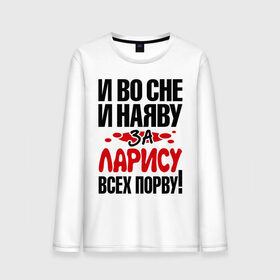 И ВО СНЕ
И НАЯВУ
ЗА
ЛАРИСУ
ВСЕХ ПОРВУ!